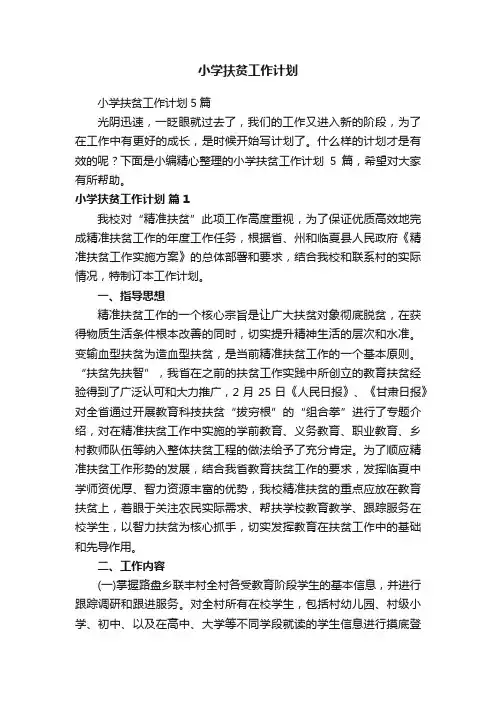 小学扶贫工作计划

小学扶贫工作计划 5 篇

光阴迅速，一眨眼就过去了，我们的工作又进入新的阶段，为了在工作中有更好的成长，是时候开始写计划了。什么样的计划才是有效的呢？下面是小编精心整理的小学扶贫工作计划 5 篇，希望对大家有所帮助。

小学扶贫工作计划 篇 1

我校对“精准扶贫”此项工作高度重视，为了保证优质高效地完成精准扶贫工作的年度工作任务，根据省、州和临夏县人民政府《精准扶贫工作实施方案》的总体部署和要求，结合我校和联系村的实际情况，特制订本工作计划。

一、指导思想

精准扶贫工作的一个核心宗旨是让广大扶贫对象彻底脱贫，在获得物质生活条件根本改善的同时，切实提升精神生活的层次和水准。变输血型扶贫为造血型扶贫，是当前精准扶贫工作的一个基本原则。“扶贫先扶智”，我省在之前的扶贫工作实践中所创立的教育扶贫经验得到了广泛认可和大力推广，2 月 25 日《人民日报》、《甘肃日报》对全省通过开展教育科技扶贫“拔穷根”的“组合拳”进行了专题介绍，对在精准扶贫工作中实施的学前教育、义务教育、职业教育、乡村教师队伍等纳入整体扶贫工程的做法给予了充分肯定。为了顺应精准扶贫工作形势的发展，结合我省教育扶贫工作的要求，发挥临夏中学师资优厚、智力资源丰富的优势，我校精准扶贫的重点应放在教育扶贫上，着眼于关注农民实际需求、帮扶学校教育教学、跟踪服务在校学生，以智力扶贫为核心抓手，切实发挥教育在扶贫工作中的基础和先导作用。

二、工作内容

(一)掌握路盘乡联丰村全村各受教育阶段学生的基本信息，并进行跟踪调研和跟进服务。对全村所有在校学生，包括村幼儿园、村级小学、初中、以及在高中、大学等不同学段就读的学生信息进行摸底登